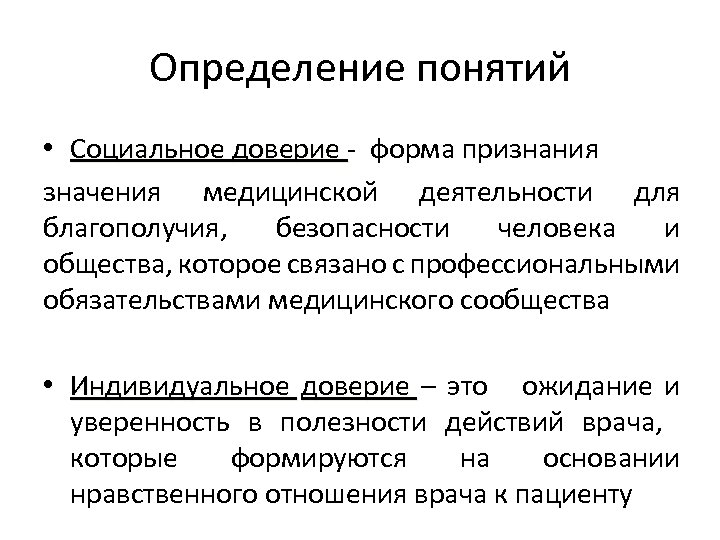 Определение понятий

• Социальное доверие - форма признания

значения медицинской деятельности для благополучия, безопасности человека и общества, которое связано с профессиональными обязательствами медицинского сообщества

• Индивидуальное доверие – это ожидание и уверенность в полезности действий врача, которые формируются на основании нравственного отношения врача к пациенту